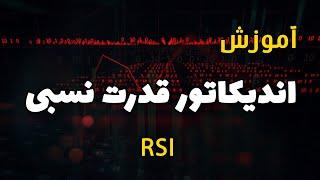 آموزش

اندیکاتور قدرت نسبی

RSI